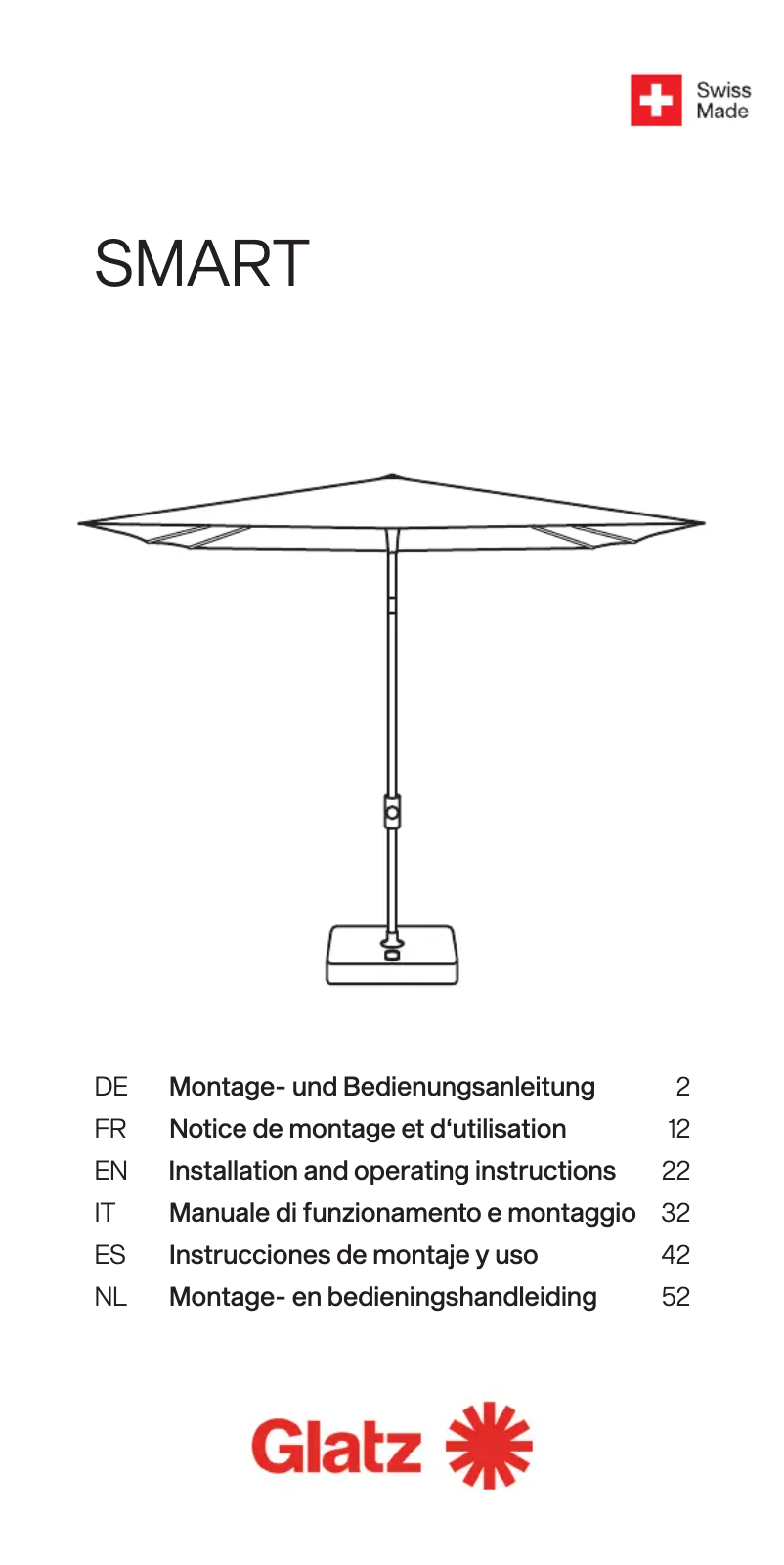 Swiss Made

SMART

| DE | Montage- und Bedienungsanleitung | 2 |
|---|---|---|
| FR | Notice de montage et d‘utilisation | 12 |
| EN | Installation and operating instructions | 22 |
| IT | Manuale di funzionamento e montaggio | 32 |
| ES | Instrucciones de montaje y uso | 42 |
| NL | Montage- en bedieningshandleiding | 52 |

Glatz